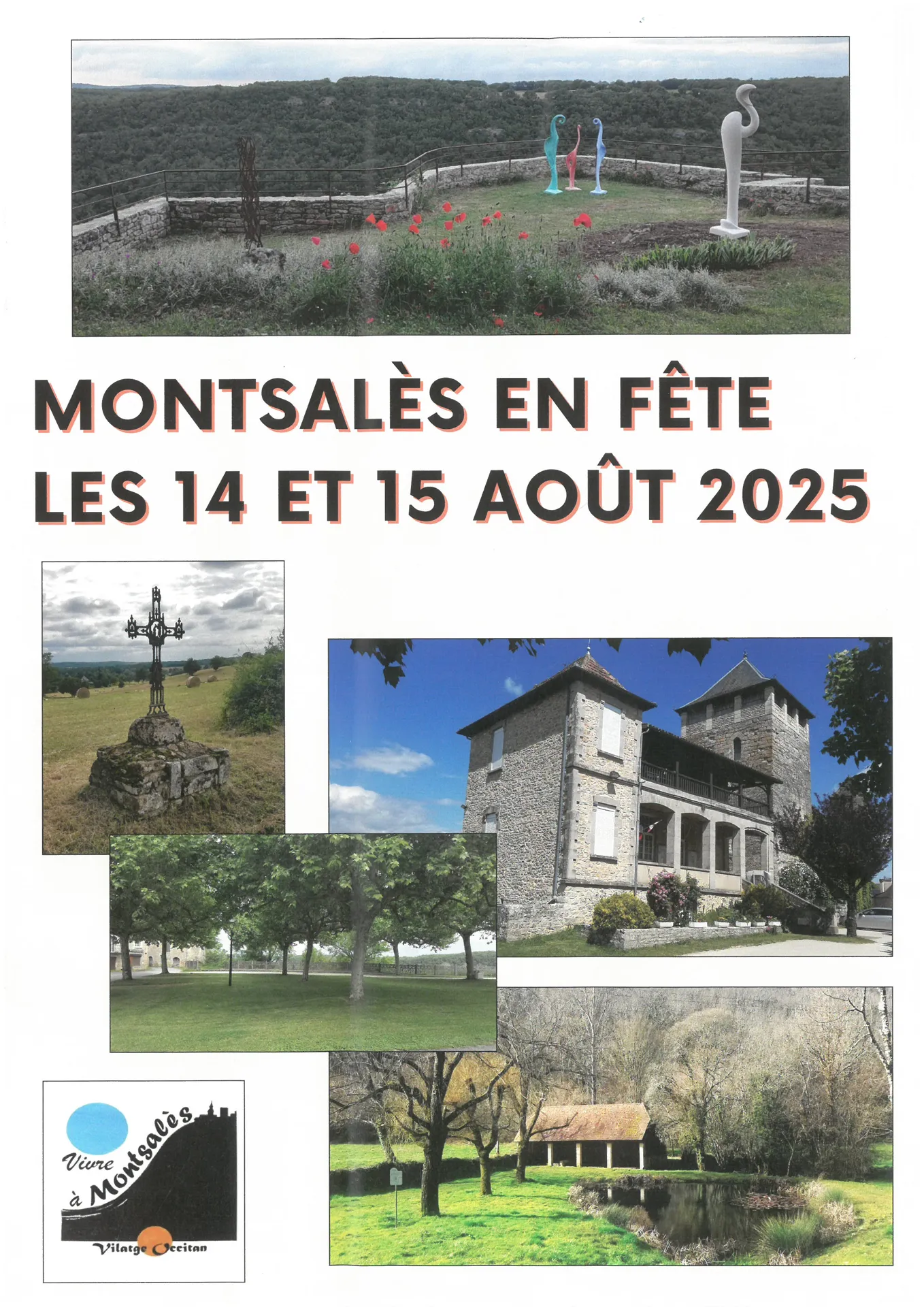 MONTSALÈS EN FÊTE
LES 14 ET 15 AOÛT 2025

Vivre à Montsalès
Vilatge Occitan